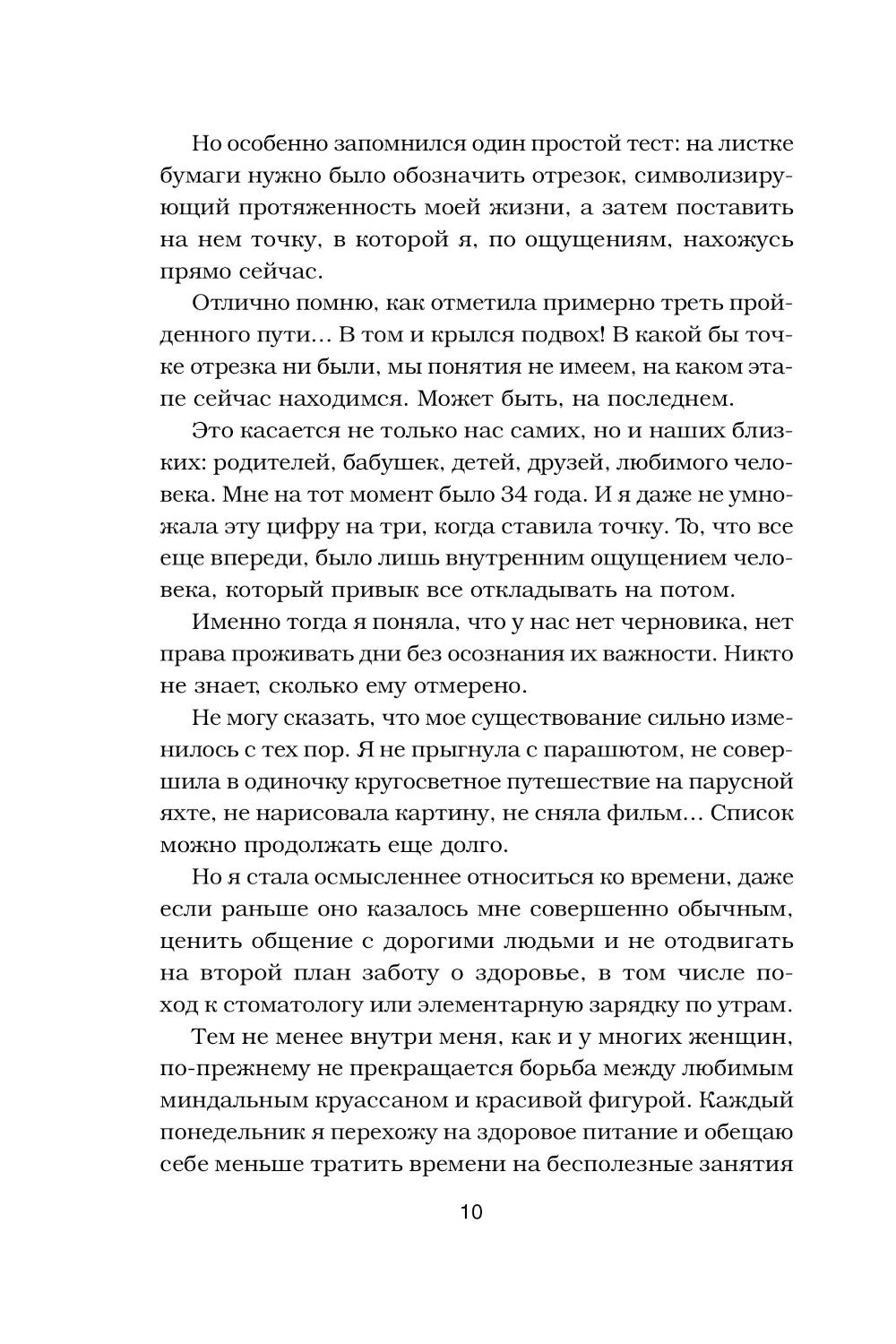 Но особенно запомнился один простой тест: на листке бумаги нужно было обозначить отрезок, символизирующий протяженность моей жизни, а затем поставить на нем точку, в которой я, по ощущениям, нахожусь прямо сейчас.

Отлично помню, как отметила примерно треть пройденного пути… В том и крылся подвох! В какой бы точке отрезка ни были, мы понятия не имеем, на каком этапе сейчас находимся. Может быть, на последнем.

Это касается не только нас самих, но и наших близких: родителей, бабушек, детей, друзей, любимого человека. Мне на тот момент было 34 года. И я даже не умножала эту цифру на три, когда ставила точку. То, что все еще впереди, было лишь внутренним ощущением человека, который привык все откладывать на потом.

Именно тогда я поняла, что у нас нет черновика, нет права проживать дни без осознания их важности. Никто не знает, сколько ему отмерено.

Не могу сказать, что мое существование сильно изменилось с тех пор. Я не прыгнула с парашютом, не совершила в одиночку кругосветное путешествие на парусной яхте, не нарисовала картину, не сняла фильм… Список можно продолжать еще долго.

Но я стала осмысленнее относиться ко времени, даже если раньше оно казалось мне совершенно обычным, ценить общение с дорогими людьми и не отодвигать на второй план заботу о здоровье, в том числе поход к стоматологу или элементарную зарядку по утрам.

Тем не менее внутри меня, как и у многих женщин, по-прежнему не прекращается борьба между любимым миндальным круассаном и красивой фигурой. Каждый понедельник я перехожу на здоровое питание и обещаю себе меньше тратить времени на бесполезные занятия

10